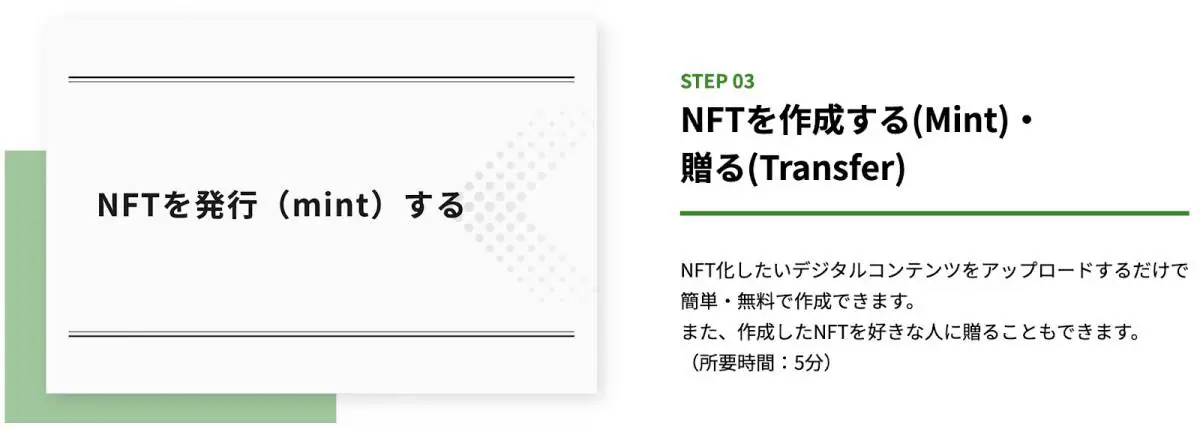 NFTを発行（mint）する

STEP 03

NFTを作成する(Mint)・贈る(Transfer)

NFT化したいデジタルコンテンツをアップロードするだけで簡単・無料で作成できます。
また、作成したNFTを好きな人に贈ることもできます。
（所要時間：5分）